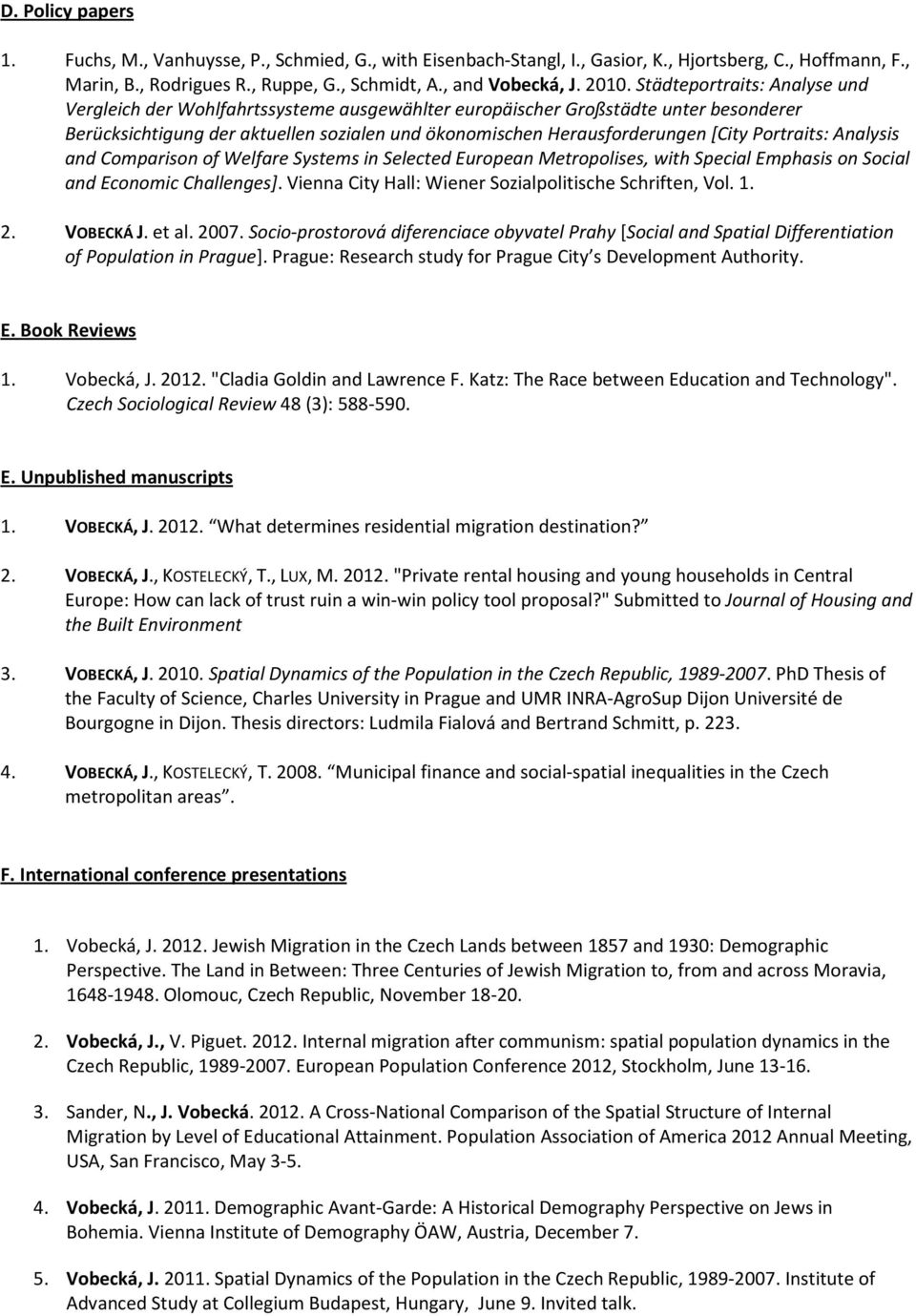 D. Policy papers

1. Fuchs, M., Vanhuysse, P., Schmied, G., with Eisenbach-Stangl, I., Gasior, K., Hjortsberg, C., Hoffmann, F., Marin, B., Rodrigues R., Ruppe, G., Schmidt, A., and Vobecká, J. 2010. Städteportraits: Analyse und Vergleich der Wohlfahrtssysteme ausgewählter europäischer Großstädte unter besonderer Berücksichtigung der aktuellen sozialen und ökonomischen Herausforderungen [City Portraits: Analysis and Comparison of Welfare Systems in Selected European Metropolises, with Special Emphasis on Social and Economic Challenges]. Vienna City Hall: Wiener Sozialpolitische Schriften, Vol. 1.

2. VOBECKÁ J. et al. 2007. Socio-prostorová diferenciace obyvatel Prahy [Social and Spatial Differentiation of Population in Prague]. Prague: Research study for Prague City s Development Authority.

E. Book Reviews

1. Vobecká, J. 2012. "Cladia Goldin and Lawrence F. Katz: The Race between Education and Technology". Czech Sociological Review 48 (3): 588-590.

E. Unpublished manuscripts

1. VOBECKÁ, J. 2012. What determines residential migration destination?

2. VOBECKÁ, J., KOSTELECKÝ, T., LUX, M. 2012. "Private rental housing and young households in Central Europe: How can lack of trust ruin a win-win policy tool proposal?" Submitted to Journal of Housing and the Built Environment

3. VOBECKÁ, J. 2010. Spatial Dynamics of the Population in the Czech Republic, 1989-2007. PhD Thesis of the Faculty of Science, Charles University in Prague and UMR INRA-AgroSup Dijon Université de Bourgogne in Dijon. Thesis directors: Ludmila Fialová and Bertrand Schmitt, p. 223.

4. VOBECKÁ, J., KOSTELECKÝ, T. 2008. Municipal finance and social-spatial inequalities in the Czech metropolitan areas.

F. International conference presentations

1. Vobecká, J. 2012. Jewish Migration in the Czech Lands between 1857 and 1930: Demographic Perspective. The Land in Between: Three Centuries of Jewish Migration to, from and across Moravia, 1648-1948. Olomouc, Czech Republic, November 18-20.

2. Vobecká, J., V. Piguet. 2012. Internal migration after communism: spatial population dynamics in the Czech Republic, 1989-2007. European Population Conference 2012, Stockholm, June 13-16.

3. Sander, N., J. Vobecká. 2012. A Cross-National Comparison of the Spatial Structure of Internal Migration by Level of Educational Attainment. Population Association of America 2012 Annual Meeting, USA, San Francisco, May 3-5.

4. Vobecká, J. 2011. Demographic Avant-Garde: A Historical Demography Perspective on Jews in Bohemia. Vienna Institute of Demography ÖAW, Austria, December 7.

5. Vobecká, J. 2011. Spatial Dynamics of the Population in the Czech Republic, 1989-2007. Institute of Advanced Study at Collegium Budapest, Hungary, June 9. Invited talk.